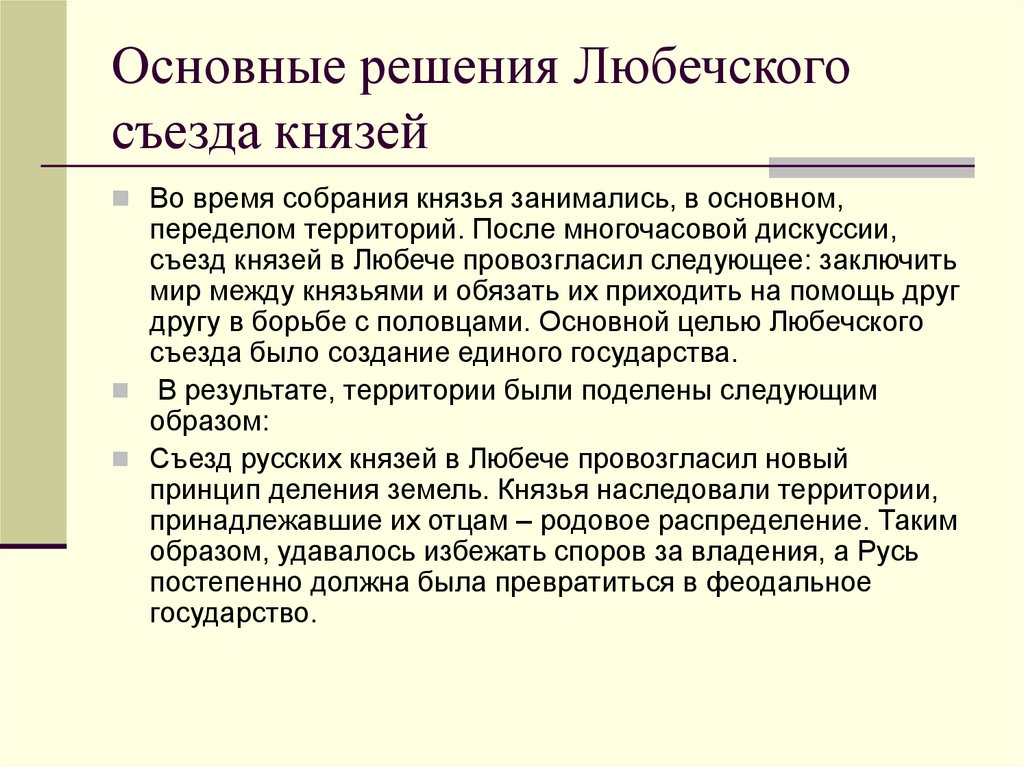 Основные решения Любечского съезда князей

Во время собрания князья занимались, в основном, переделом территорий. После многочасовой дискуссии, съезд князей в Любече провозгласил следующее: заключить мир между князьями и обязать их приходить на помощь друг другу в борьбе с половцами. Основной целью Любечского съезда было создание единого государства.

В результате, территории были поделены следующим образом:

Съезд русских князей в Любече провозгласил новый принцип деления земель. Князья наследовали территории, принадлежавшие их отцам – родовое распределение. Таким образом, удавалось избежать споров за владения, а Русь постепенно должна была превратиться в феодальное государство.